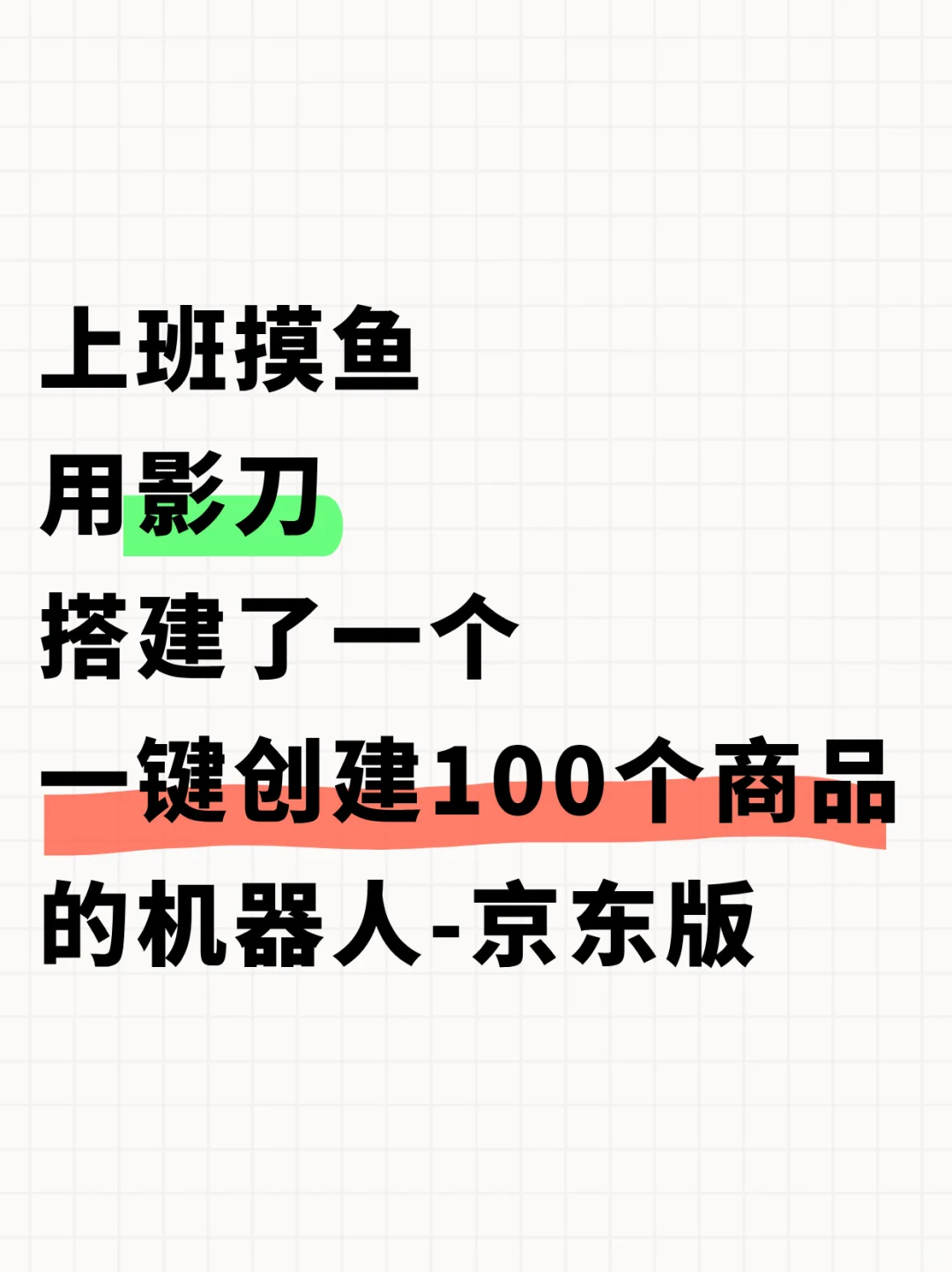 上班摸鱼
用影刀
搭建了一个
一键创建100个商品
的机器人-京东版